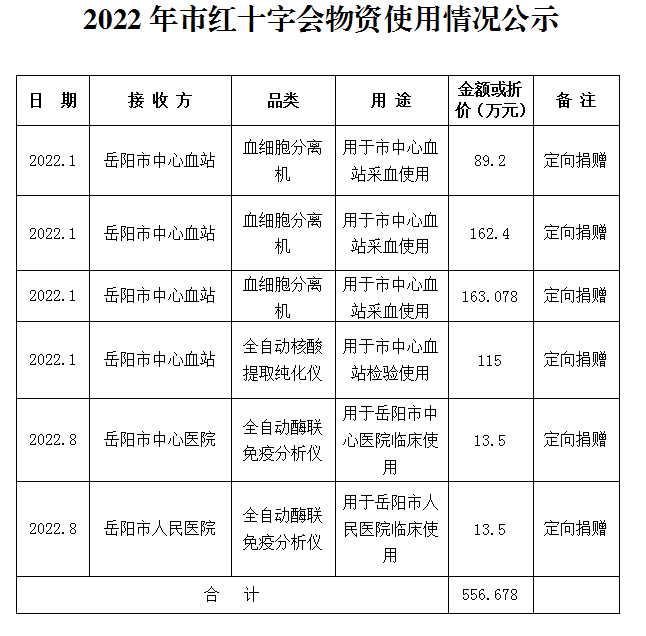 2022 年市红十字会物资使用情况公示

| 日　期 | 接 收 方 | 品类 | 用 途 | 金额或折价（万元） | 备 注 |
|---|---|---|---|---|---|
| 2022.1 | 岳阳市中心血站 | 血细胞分离机 | 用于市中心血站采血使用 | 89.2 | 定向捐赠 |
| 2022.1 | 岳阳市中心血站 | 血细胞分离机 | 用于市中心血站采血使用 | 162.4 | 定向捐赠 |
| 2022.1 | 岳阳市中心血站 | 血细胞分离机 | 用于市中心血站采血使用 | 163.078 | 定向捐赠 |
| 2022.1 | 岳阳市中心血站 | 全自动核酸提取纯化仪 | 用于市中心血站检验使用 | 115 | 定向捐赠 |
| 2022.8 | 岳阳市中心医院 | 全自动酶联免疫分析仪 | 用于岳阳市中心医院临床使用 | 13.5 | 定向捐赠 |
| 2022.8 | 岳阳市人民医院 | 全自动酶联免疫分析仪 | 用于岳阳市人民医院临床使用 | 13.5 | 定向捐赠 |
| 合　计 | | | | 556.678 | |